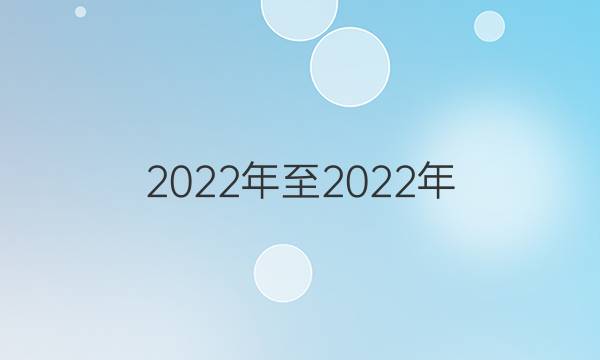 2022年至2022年